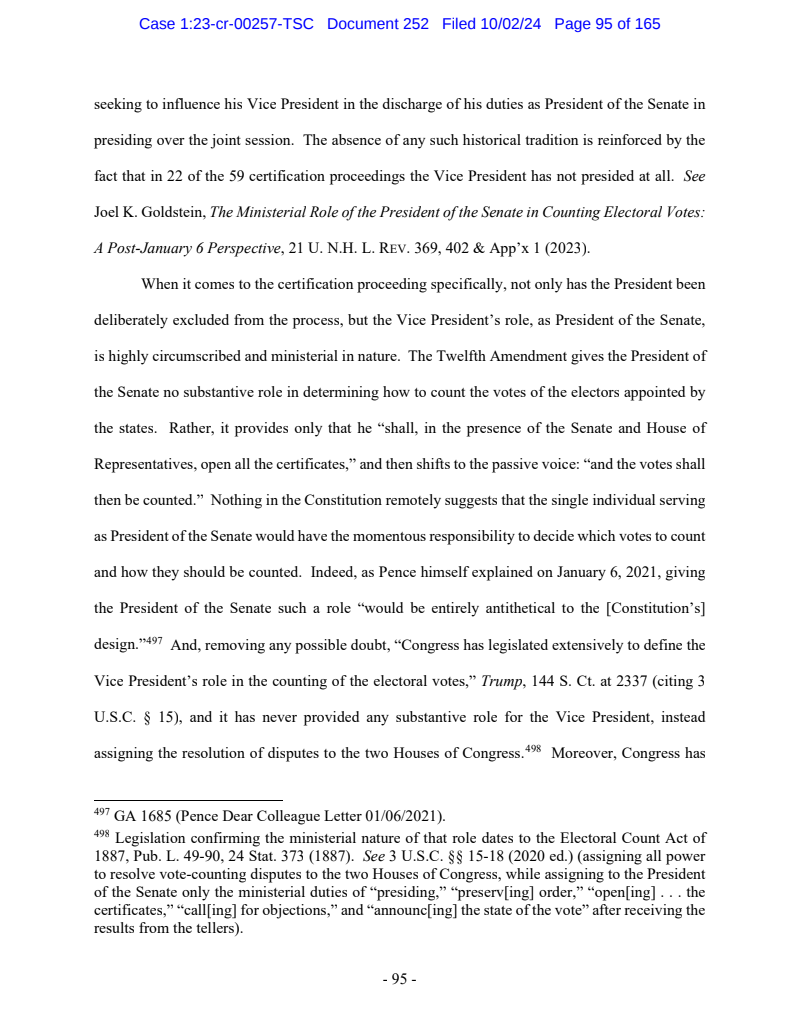 Case 1:23-cr-00257-TSC Document 252 Filed 10/02/24 Page 95 of 165

seeking to influence his Vice President in the discharge of his duties as President of the Senate in presiding over the joint session. The absence of any such historical tradition is reinforced by the fact that in 22 of the 59 certification proceedings the Vice President has not presided at all. See Joel K. Goldstein, The Ministerial Role of the President of the Senate in Counting Electoral Votes: A Post-January 6 Perspective, 21 U. N.H. L. REV. 369, 402 & App'x 1 (2023).

When it comes to the certification proceeding specifically, not only has the President been deliberately excluded from the process, but the Vice President's role, as President of the Senate, is highly circumscribed and ministerial in nature. The Twelfth Amendment gives the President of the Senate no substantive role in determining how to count the votes of the electors appointed by the states. Rather, it provides only that he "shall, in the presence of the Senate and House of Representatives, open all the certificates," and then shifts to the passive voice: "and the votes shall then be counted." Nothing in the Constitution remotely suggests that the single individual serving as President of the Senate would have the momentous responsibility to decide which votes to count and how they should be counted. Indeed, as Pence himself explained on January 6, 2021, giving the President of the Senate such a role "would be entirely antithetical to the [Constitution's] design."$^{497}$ And, removing any possible doubt, "Congress has legislated extensively to define the Vice President's role in the counting of the electoral votes," Trump, 144 S. Ct. at 2337 (citing 3 U.S.C. § 15), and it has never provided any substantive role for the Vice President, instead assigning the resolution of disputes to the two Houses of Congress.$^{498}$ Moreover, Congress has

$^{497}$ GA 1685 (Pence Dear Colleague Letter 01/06/2021).

$^{498}$ Legislation confirming the ministerial nature of that role dates to the Electoral Count Act of 1887, Pub. L. 49-90, 24 Stat. 373 (1887). See 3 U.S.C. §§ 15-18 (2020 ed.) (assigning all power to resolve vote-counting disputes to the two Houses of Congress, while assigning to the President of the Senate only the ministerial duties of "presiding," "preserv[ing] order," "open[ing] . . . the certificates," "call[ing] for objections," and "announc[ing] the state of the vote" after receiving the results from the tellers).

- 95 -